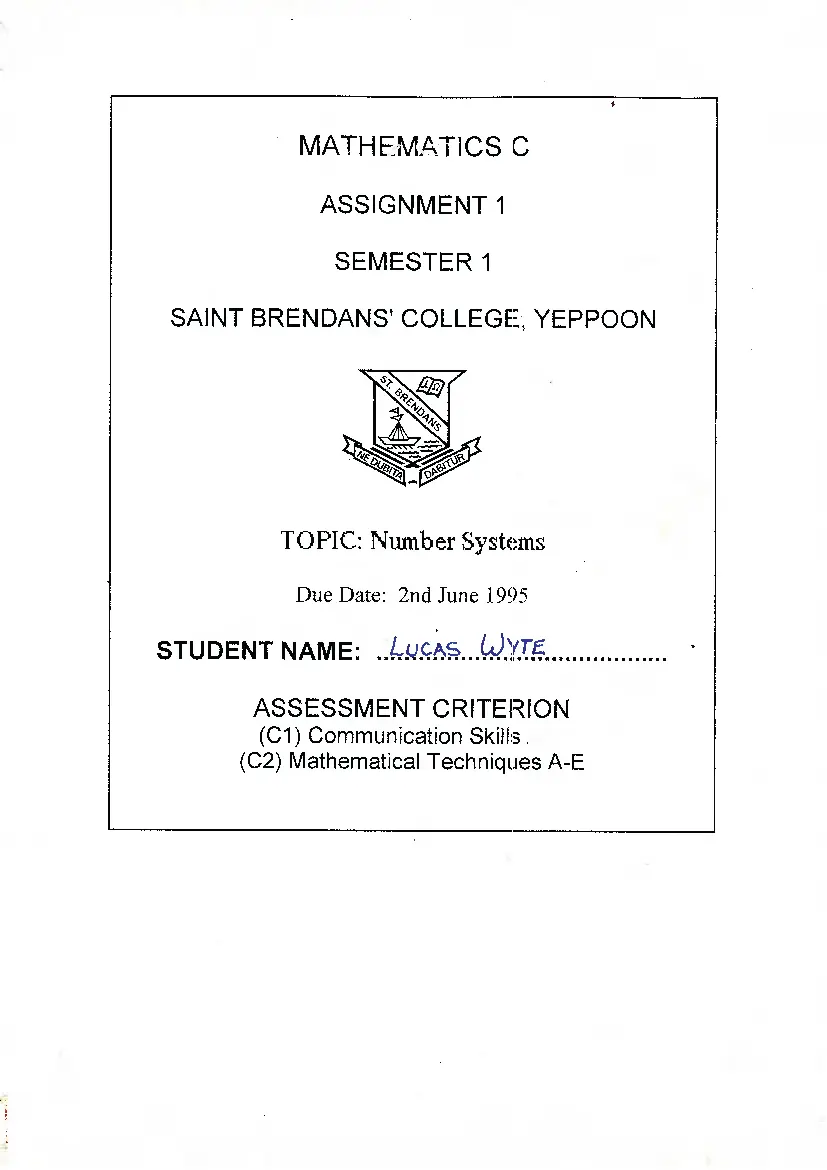 MATHEMATICS C

ASSIGNMENT 1

SEMESTER 1

SAINT BRENDANS' COLLEGE, YEPPOON

ST. BRENDANS

NE DUBITA DABITUR

TOPIC: Number Systems

Due Date: 2nd June 1995

STUDENT NAME: LUCAS WYTE

ASSESSMENT CRITERION
(C1) Communication Skills
(C2) Mathematical Techniques A-E